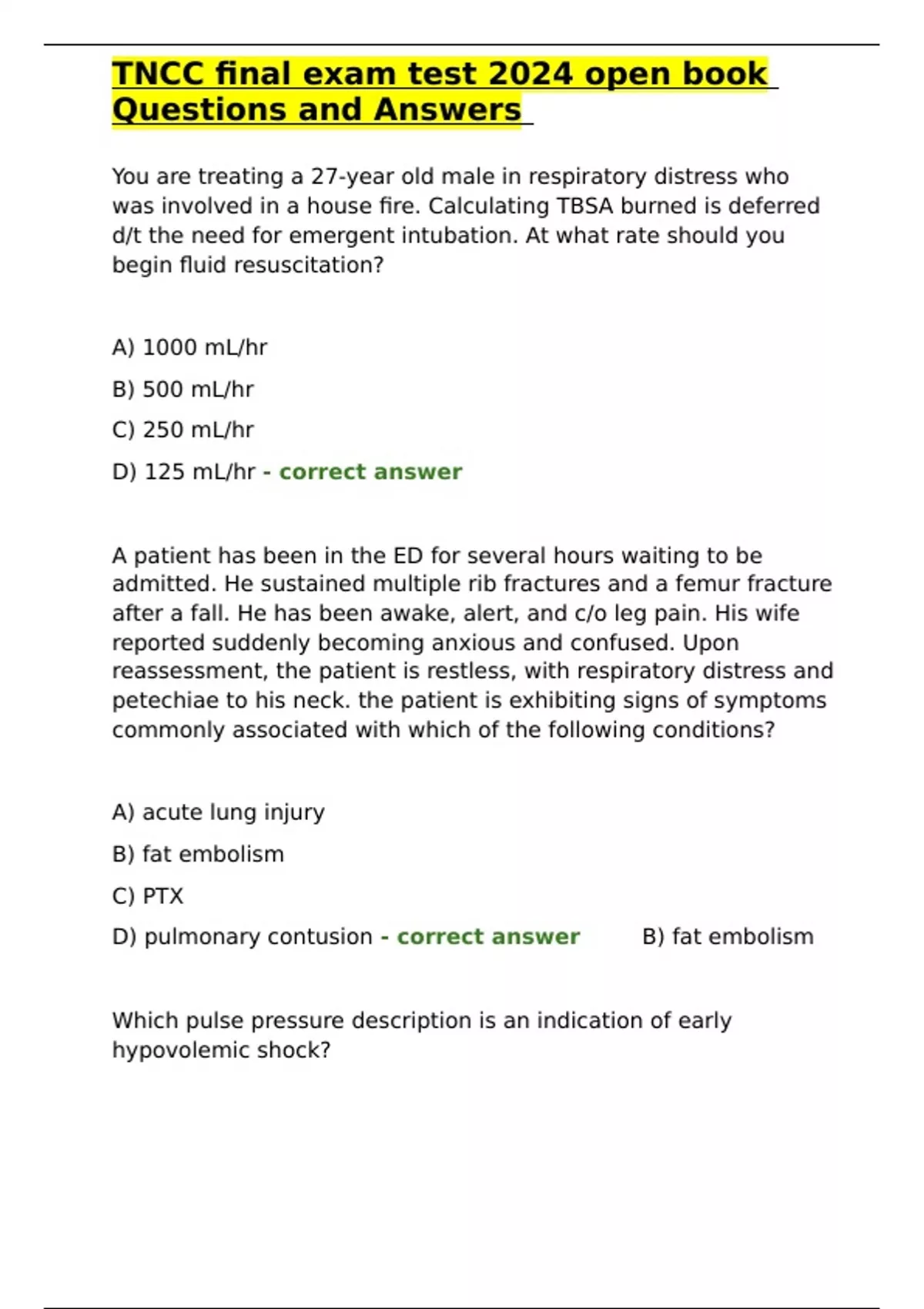 TNCC final exam test 2024 open book Questions and Answers

You are treating a 27-year old male in respiratory distress who was involved in a house fire. Calculating TBSA burned is deferred d/t the need for emergent intubation. At what rate should you begin fluid resuscitation?

A) 1000 mL/hr

B) 500 mL/hr

C) 250 mL/hr

D) 125 mL/hr - correct answer

A patient has been in the ED for several hours waiting to be admitted. He sustained multiple rib fractures and a femur fracture after a fall. He has been awake, alert, and c/o leg pain. His wife reported suddenly becoming anxious and confused. Upon reassessment, the patient is restless, with respiratory distress and petechiae to his neck. the patient is exhibiting signs of symptoms commonly associated with which of the following conditions?

A) acute lung injury

B) fat embolism

C) PTX

D) pulmonary contusion - correct answer B) fat embolism

Which pulse pressure description is an indication of early hypovolemic shock?